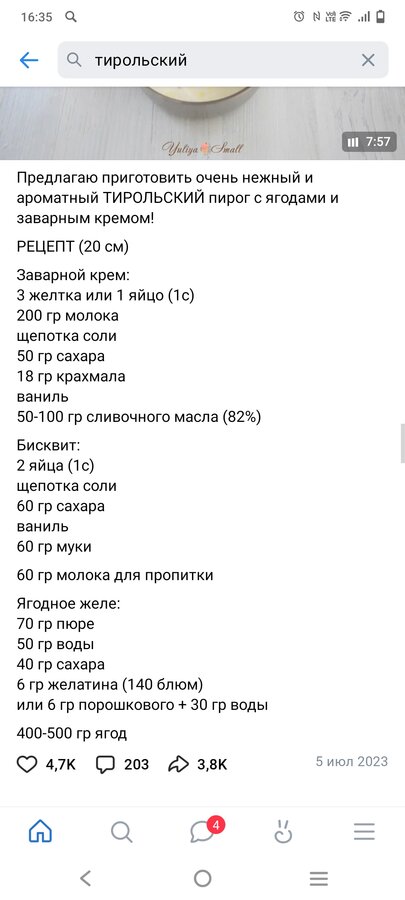 16:35

тирольский

Yuliya Small

7:57

Предлагаю приготовить очень нежный и ароматный ТИРОЛЬСКИЙ пирог с ягодами и заварным кремом!

РЕЦЕПТ (20 см)

Заварной крем:
3 желтка или 1 яйцо (1с)
200 гр молока
щепотка соли
50 гр сахара
18 гр крахмала
ваниль
50-100 гр сливочного масла (82%)

Бисквит:
2 яйца (1с)
щепотка соли
60 гр сахара
ваниль
60 гр муки

60 гр молока для пропитки

Ягодное желе:
70 гр пюре
50 гр воды
40 гр сахара
6 гр желатина (140 блюм)
или 6 гр порошкового + 30 гр воды

400-500 гр ягод

4,7K 203 3,8K 5 июл 2023

4